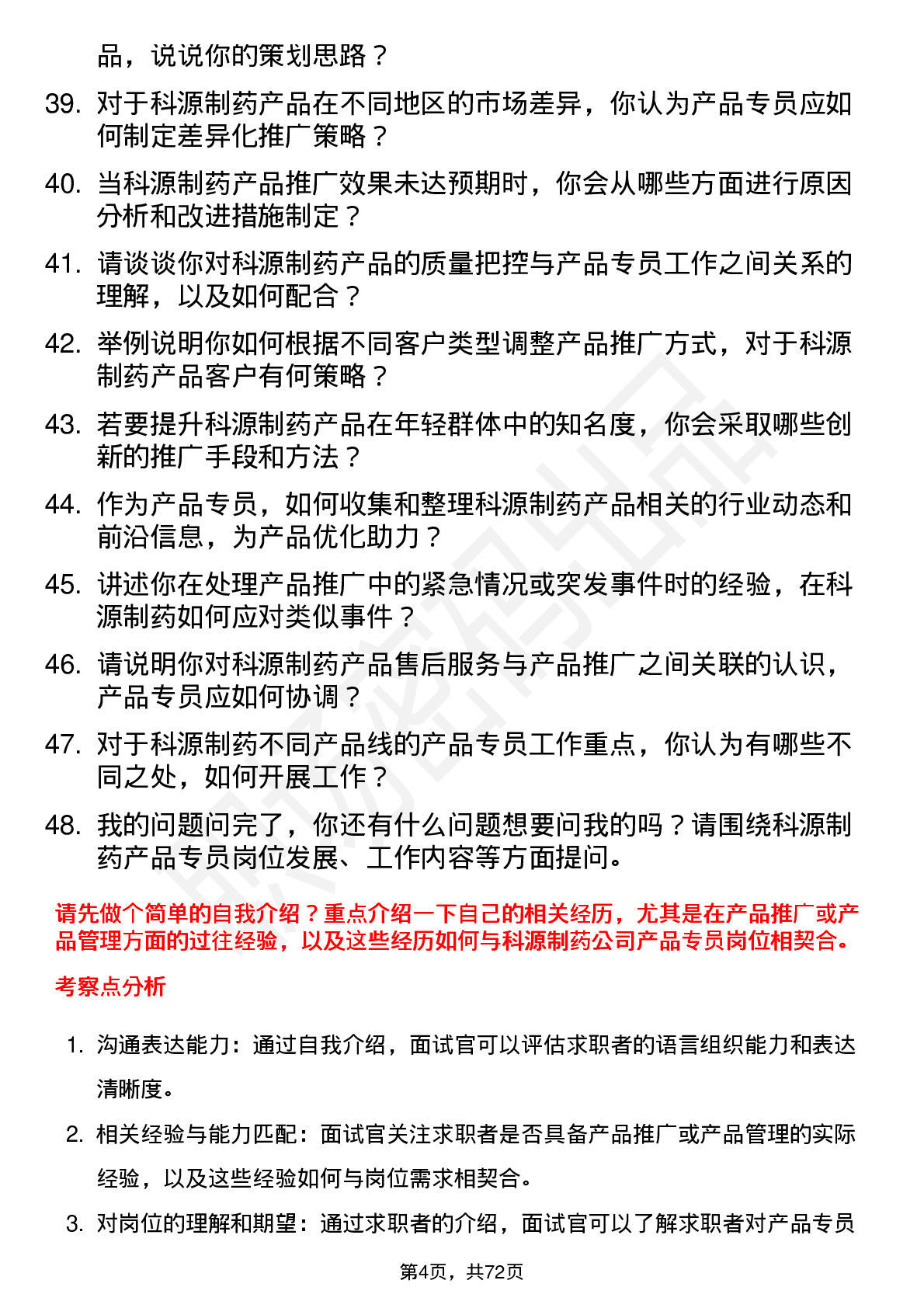 品，说说你的策划思路？

39. 对于科源制药产品在不同地区的市场差异，你认为产品专员应如何制定差异化推广策略？

40. 当科源制药产品推广效果未达预期时，你会从哪些方面进行原因分析和改进措施制定？

41. 请谈谈你对科源制药产品的质量把控与产品专员工作之间关系的理解，以及如何配合？

42. 举例说明你如何根据不同客户类型调整产品推广方式，对于科源制药产品客户有何策略？

43. 若要提升科源制药产品在年轻群体中的知名度，你会采取哪些创新的推广手段和方法？

44. 作为产品专员，如何收集和整理科源制药产品相关的行业动态和前沿信息，为产品优化助力？

45. 讲述你在处理产品推广中的紧急情况或突发事件时的经验，在科源制药如何应对类似事件？

46. 请说明你对科源制药产品售后服务与产品推广之间关联的认识，产品专员应如何协调？

47. 对于科源制药不同产品线的产品专员工作重点，你认为有哪些不同之处，如何开展工作？

48. 我的问题问完了，你还有什么问题想要问我的吗？请围绕科源制药产品专员岗位发展、工作内容等方面提问。

请先做个简单的自我介绍？重点介绍一下自己的相关经历，尤其是在产品推广或产品管理方面的过往经验，以及这些经历如何与科源制药公司产品专员岗位相契合。

考察点分析

1. 沟通表达能力：通过自我介绍，面试官可以评估求职者的语言组织能力和表达清晰度。

2. 相关经验与能力匹配：面试官关注求职者是否具备产品推广或产品管理的实际经验，以及这些经验如何与岗位需求相契合。

3. 对岗位的理解和期望：通过求职者的介绍，面试官可以了解求职者对产品专员

第4页，共72页